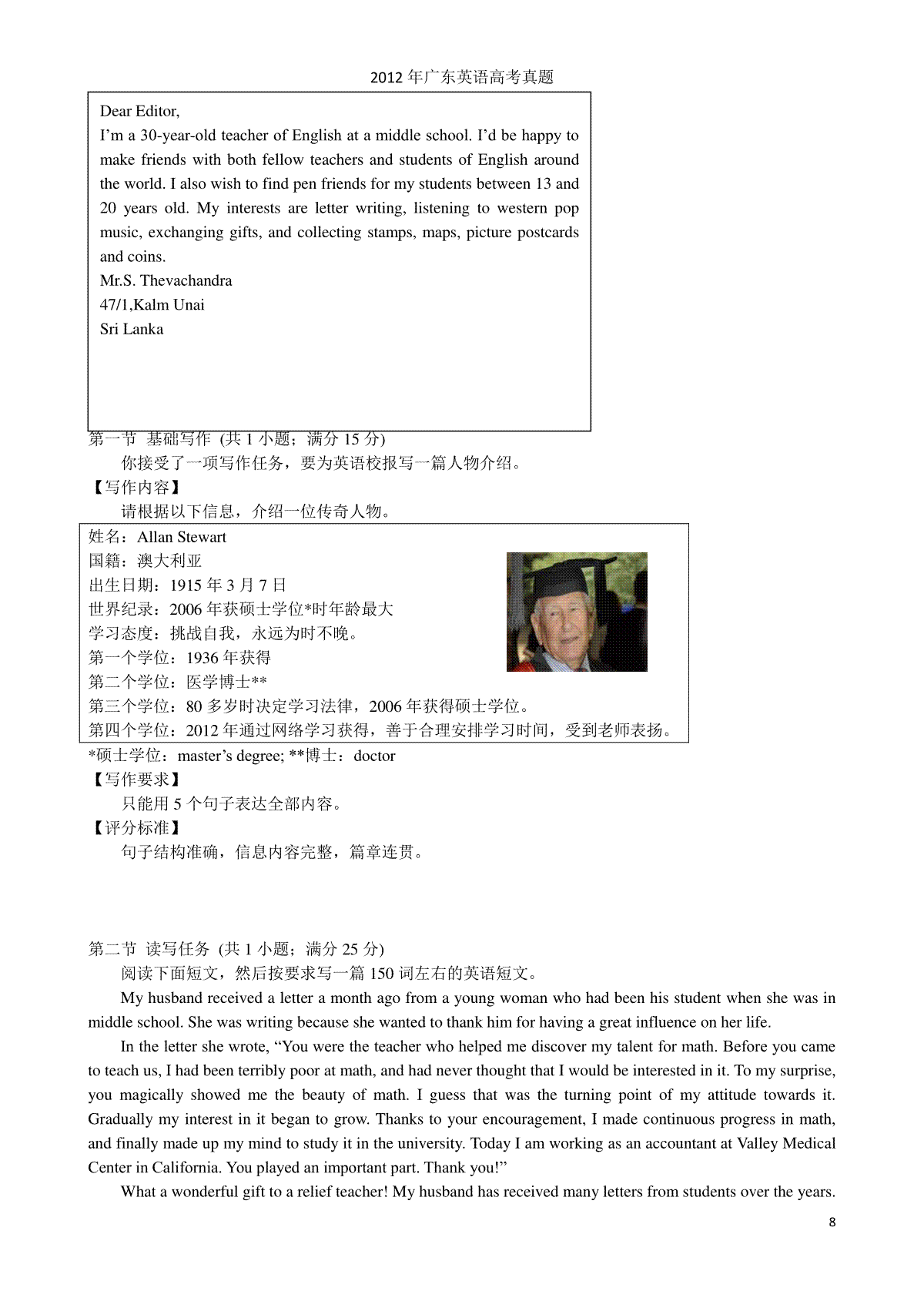 2012年广东英语高考真题

Dear Editor,
I'm a 30-year-old teacher of English at a middle school. I'd be happy to make friends with both fellow teachers and students of English around the world. I also wish to find pen friends for my students between 13 and 20 years old. My interests are letter writing, listening to western pop music, exchanging gifts, and collecting stamps, maps, picture postcards and coins.

Mr.S. Thevachandra
47/1,Kalm Unai
Sri Lanka

第一节 基础写作 (共1小题；满分15分)

你接受了一项写作任务，要为英语校报写一篇人物介绍。

【写作内容】

请根据以下信息，介绍一位传奇人物。

姓名：Allan Stewart
国籍：澳大利亚
出生日期：1915年3月7日
世界纪录：2006年获硕士学位*时年龄最大
学习态度：挑战自我，永远为时不晚。
第一个学位：1936年获得
第二个学位：医学博士**
第三个学位：80多岁时决定学习法律，2006年获得硕士学位。
第四个学位：2012年通过网络学习获得，善于合理安排学习时间，受到老师表扬。

*硕士学位：master's degree; **博士：doctor

【写作要求】

只能用5个句子表达全部内容。

【评分标准】

句子结构准确，信息内容完整，篇章连贯。

第二节 读写任务 (共1小题；满分25分)

阅读下面短文，然后按要求写一篇150词左右的英语短文。

My husband received a letter a month ago from a young woman who had been his student when she was in middle school. She was writing because she wanted to thank him for having a great influence on her life.

In the letter she wrote, "You were the teacher who helped me discover my talent for math. Before you came to teach us, I had been terribly poor at math, and had never thought that I would be interested in it. To my surprise, you magically showed me the beauty of math. I guess that was the turning point of my attitude towards it. Gradually my interest in it began to grow. Thanks to your encouragement, I made continuous progress in math, and finally made up my mind to study it in the university. Today I am working as an accountant at Valley Medical Center in California. You played an important part. Thank you!"

What a wonderful gift to a relief teacher! My husband has received many letters from students over the years.

8